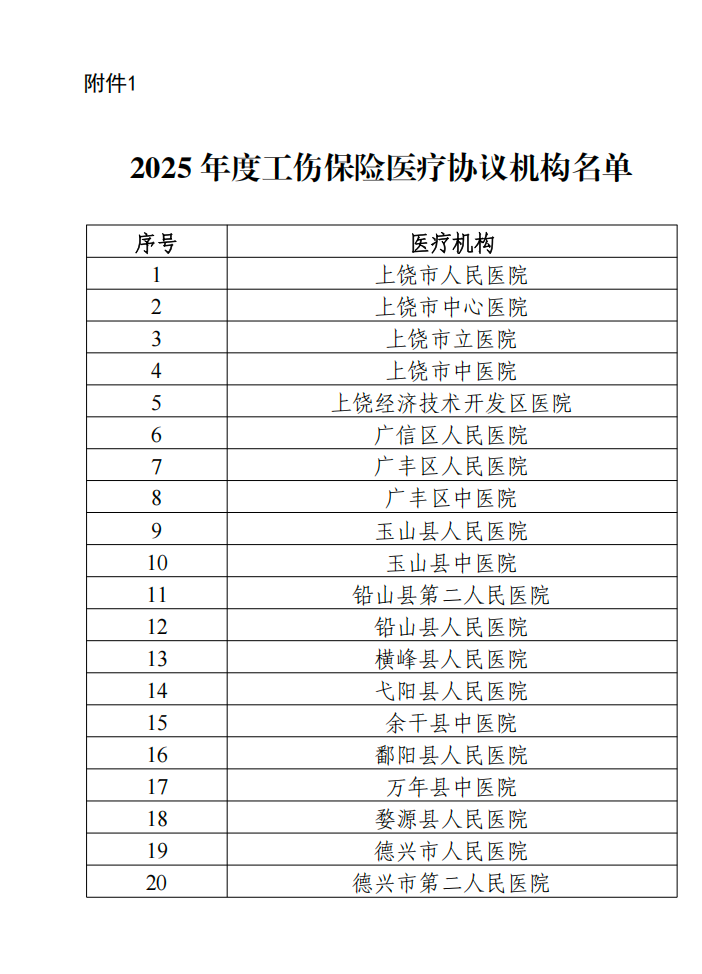 附件1

2025年度工伤保险医疗协议机构名单

| 序号 | 医疗机构 |
|---|---|
| 1 | 上饶市人民医院 |
| 2 | 上饶市中心医院 |
| 3 | 上饶市立医院 |
| 4 | 上饶市中医院 |
| 5 | 上饶经济技术开发区医院 |
| 6 | 广信区人民医院 |
| 7 | 广丰区人民医院 |
| 8 | 广丰区中医院 |
| 9 | 玉山县人民医院 |
| 10 | 玉山县中医院 |
| 11 | 铅山县第二人民医院 |
| 12 | 铅山县人民医院 |
| 13 | 横峰县人民医院 |
| 14 | 弋阳县人民医院 |
| 15 | 余干县中医院 |
| 16 | 鄱阳县人民医院 |
| 17 | 万年县中医院 |
| 18 | 婺源县人民医院 |
| 19 | 德兴市人民医院 |
| 20 | 德兴市第二人民医院 |